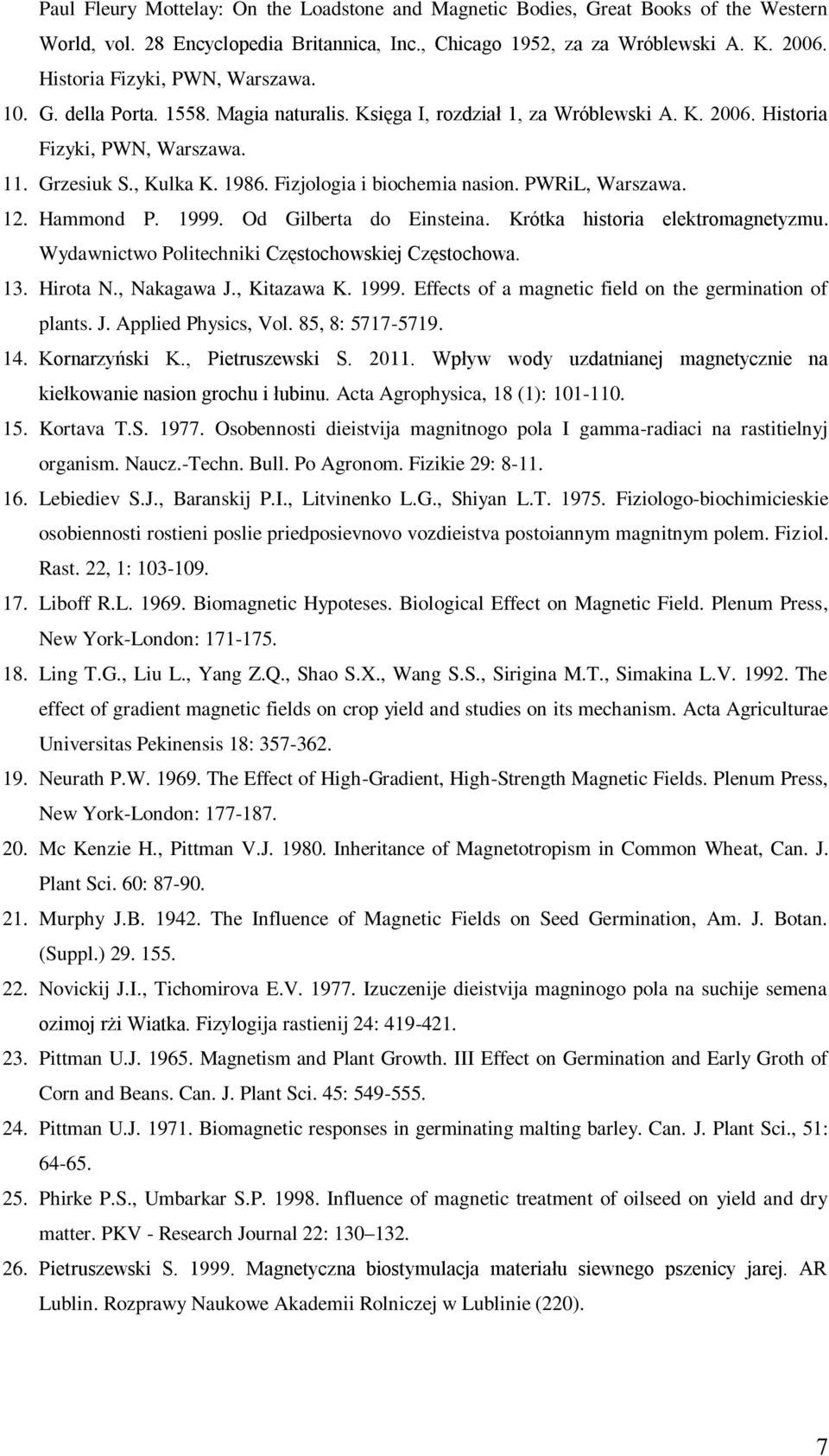 Paul Fleury Mottelay: On the Loadstone and Magnetic Bodies, Great Books of the Western World, vol. 28 Encyclopedia Britannica, Inc., Chicago 1952, za za Wróblewski A. K. 2006. Historia Fizyki, PWN, Warszawa.

10. G. della Porta. 1558. Magia naturalis. Księga I, rozdział 1, za Wróblewski A. K. 2006. Historia Fizyki, PWN, Warszawa.

11. Grzesiuk S., Kulka K. 1986. Fizjologia i biochemia nasion. PWRiL, Warszawa.

12. Hammond P. 1999. Od Gilberta do Einsteina. Krótka historia elektromagnetyzmu. Wydawnictwo Politechniki Częstochowskiej Częstochowa.

13. Hirota N., Nakagawa J., Kitazawa K. 1999. Effects of a magnetic field on the germination of plants. J. Applied Physics, Vol. 85, 8: 5717-5719.

14. Kornarzyński K., Pietruszewski S. 2011. Wpływ wody uzdatnianej magnetycznie na kiełkowanie nasion grochu i łubinu. Acta Agrophysica, 18 (1): 101-110.

15. Kortava T.S. 1977. Osobennosti dieistvija magnitnogo pola I gamma-radiaci na rastitielnyj organism. Naucz.-Techn. Bull. Po Agronom. Fizikie 29: 8-11.

16. Lebiediev S.J., Baranskij P.I., Litvinenko L.G., Shiyan L.T. 1975. Fiziologo-biochimicieskie osobiennosti rostieni poslie priedposievnovo vozdieistva postoiannym magnitnym polem. Fiziol. Rast. 22, 1: 103-109.

17. Liboff R.L. 1969. Biomagnetic Hypoteses. Biological Effect on Magnetic Field. Plenum Press, New York-London: 171-175.

18. Ling T.G., Liu L., Yang Z.Q., Shao S.X., Wang S.S., Sirigina M.T., Simakina L.V. 1992. The effect of gradient magnetic fields on crop yield and studies on its mechanism. Acta Agriculturae Universitas Pekinensis 18: 357-362.

19. Neurath P.W. 1969. The Effect of High-Gradient, High-Strength Magnetic Fields. Plenum Press, New York-London: 177-187.

20. Mc Kenzie H., Pittman V.J. 1980. Inheritance of Magnetotropism in Common Wheat, Can. J. Plant Sci. 60: 87-90.

21. Murphy J.B. 1942. The Influence of Magnetic Fields on Seed Germination, Am. J. Botan. (Suppl.) 29. 155.

22. Novickij J.I., Tichomirova E.V. 1977. Izuczenije dieistvija magninogo pola na suchije semena ozimoj rżi Wiatka. Fizylogija rastienij 24: 419-421.

23. Pittman U.J. 1965. Magnetism and Plant Growth. III Effect on Germination and Early Groth of Corn and Beans. Can. J. Plant Sci. 45: 549-555.

24. Pittman U.J. 1971. Biomagnetic responses in germinating malting barley. Can. J. Plant Sci., 51: 64-65.

25. Phirke P.S., Umbarkar S.P. 1998. Influence of magnetic treatment of oilseed on yield and dry matter. PKV - Research Journal 22: 130–132.

26. Pietruszewski S. 1999. Magnetyczna biostymulacja materiału siewnego pszenicy jarej. AR Lublin. Rozprawy Naukowe Akademii Rolniczej w Lublinie (220).

7